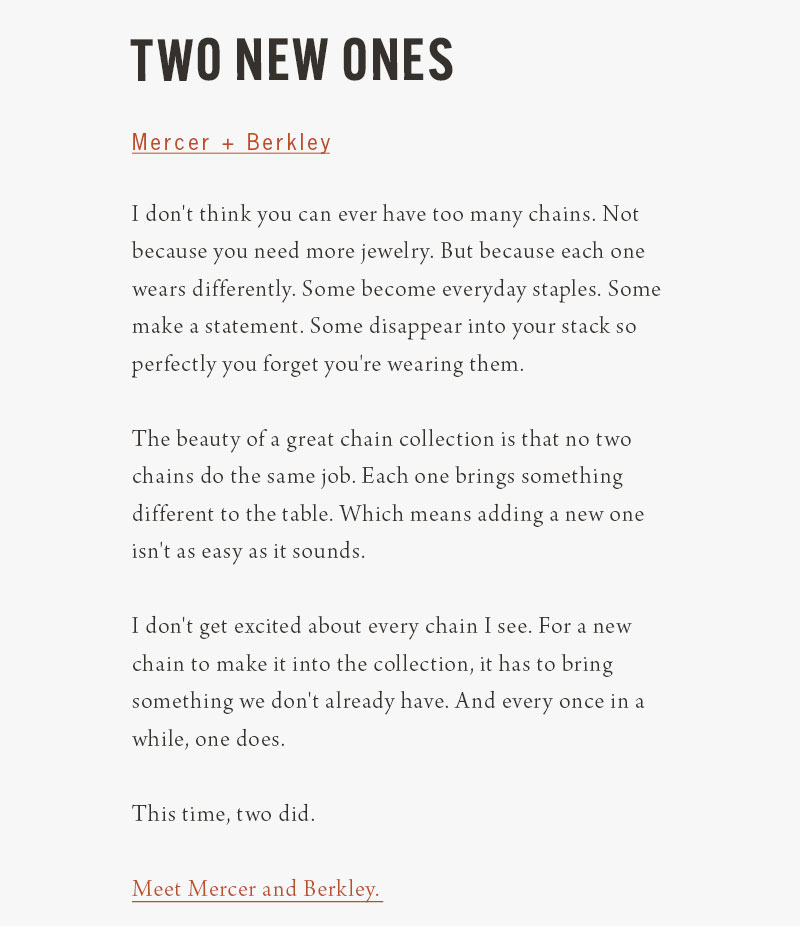 TWO NEW ONES

Mercer + Berkley

I don't think you can ever have too many chains. Not because you need more jewelry. But because each one wears differently. Some become everyday staples. Some make a statement. Some disappear into your stack so perfectly you forget you're wearing them.

The beauty of a great chain collection is that no two chains do the same job. Each one brings something different to the table. Which means adding a new one isn't as easy as it sounds.

I don't get excited about every chain I see. For a new chain to make it into the collection, it has to bring something we don't already have. And every once in a while, one does.

This time, two did.

Meet Mercer and Berkley.